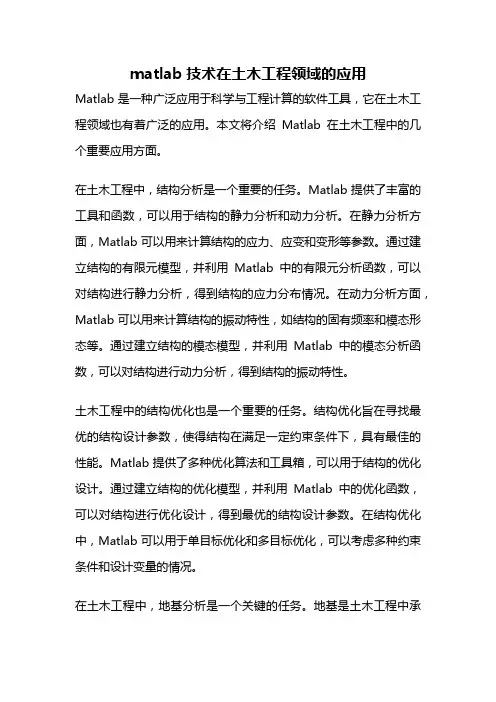 matlab 技术在土木工程领域的应用

Matlab 是一种广泛应用于科学与工程计算的软件工具，它在土木工程领域也有着广泛的应用。本文将介绍 Matlab 在土木工程中的几个重要应用方面。

在土木工程中，结构分析是一个重要的任务。Matlab 提供了丰富的工具和函数，可以用于结构的静力分析和动力分析。在静力分析方面，Matlab 可以用来计算结构的应力、应变和变形等参数。通过建立结构的有限元模型，并利用 Matlab 中的有限元分析函数，可以对结构进行静力分析，得到结构的应力分布情况。在动力分析方面，Matlab 可以用来计算结构的振动特性，如结构的固有频率和模态形态等。通过建立结构的模态模型，并利用 Matlab 中的模态分析函数，可以对结构进行动力分析，得到结构的振动特性。

土木工程中的结构优化也是一个重要的任务。结构优化旨在寻找最优的结构设计参数，使得结构在满足一定约束条件下，具有最佳的性能。Matlab 提供了多种优化算法和工具箱，可以用于结构的优化设计。通过建立结构的优化模型，并利用 Matlab 中的优化函数，可以对结构进行优化设计，得到最优的结构设计参数。在结构优化中，Matlab 可以用于单目标优化和多目标优化，可以考虑多种约束条件和设计变量的情况。

在土木工程中，地基分析是一个关键的任务。地基是土木工程中承